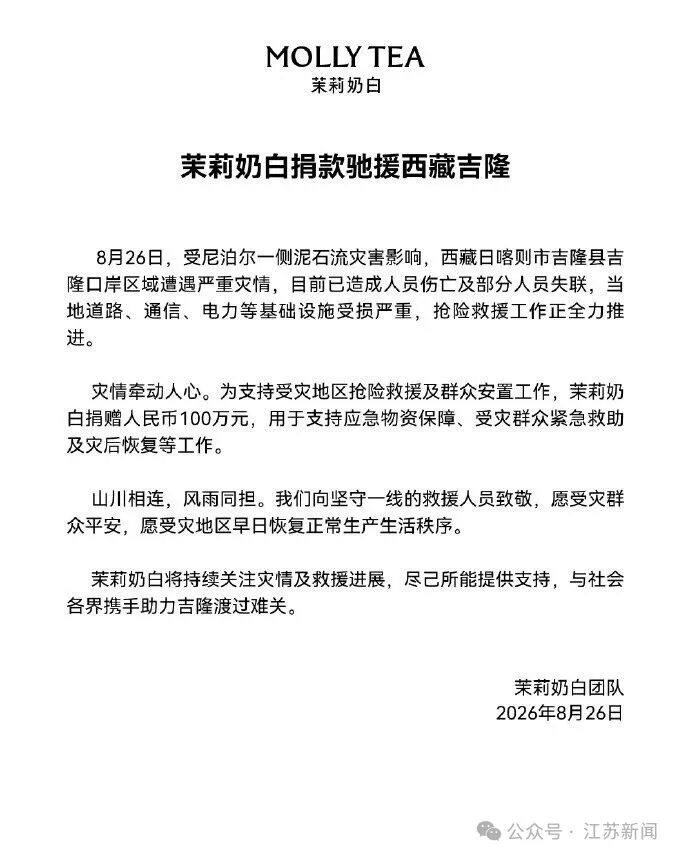 MOLLY TEA
茉莉奶白

茉莉奶白捐款驰援西藏吉隆

8月26日，受尼泊尔一侧泥石流灾害影响，西藏日喀则市吉隆县吉隆口岸区域遭遇严重灾情，目前已造成人员伤亡及部分人员失联，当地道路、通信、电力等基础设施受损严重，抢险救援工作正全力推进。

灾情牵动人心。为支持受灾地区抢险救援及群众安置工作，茉莉奶白捐赠人民币100万元，用于支持应急物资保障、受灾群众紧急救助及灾后恢复等工作。

山川相连，风雨同担。我们向坚守一线的救援人员致敬，愿受灾群众平安，愿受灾地区早日恢复正常生产生活秩序。

茉莉奶白将持续关注灾情及救援进展，尽己所能提供支持，与社会各界携手助力吉隆渡过难关。

茉莉奶白团队
2026年8月26日

公众号 · 江苏新闻